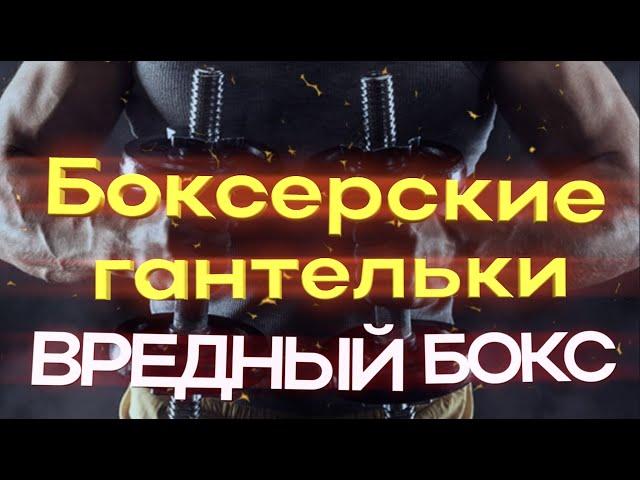 Боксерские гантельки
ВРЕДНЫЙ БОКС